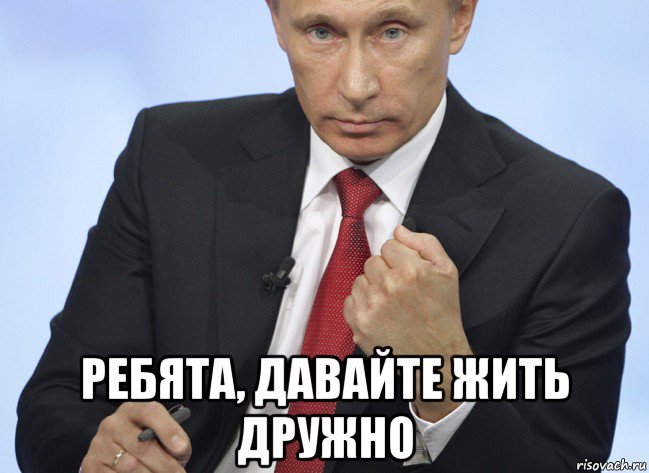 РЕБЯТА, ДАВАЙТЕ ЖИТЬ ДРУЖНО

risovach.ru